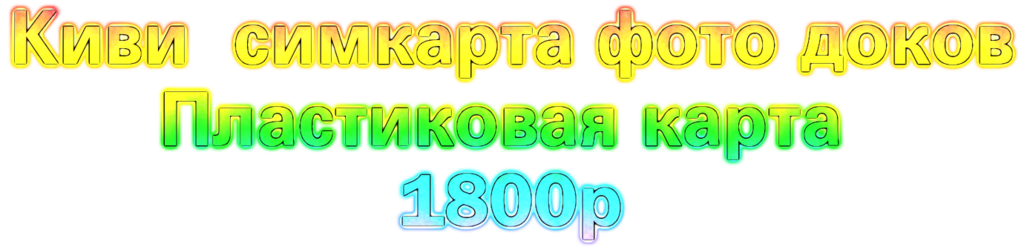 Киви  симкарта фото доков
Пластиковая карта
1800р